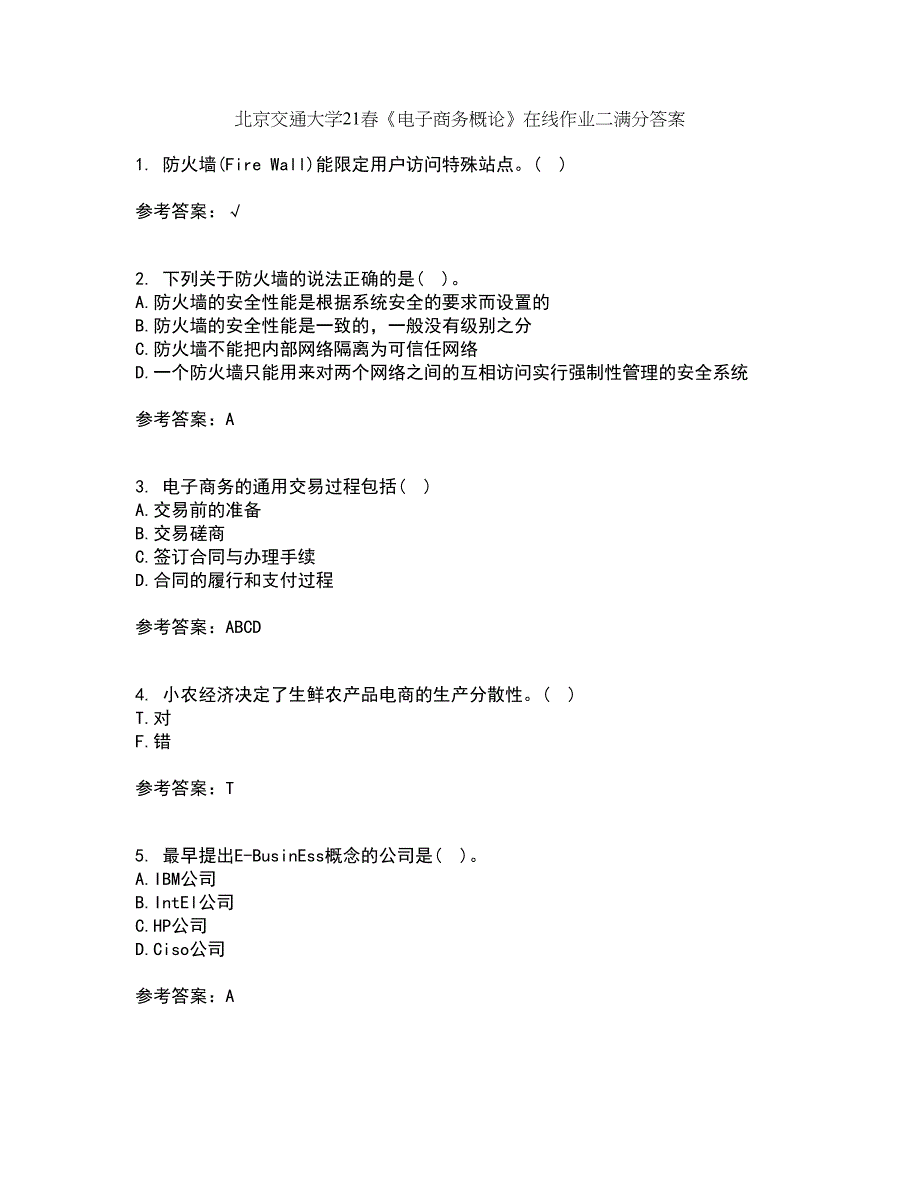 北京交通大学21春《电子商务概论》在线作业二满分答案

1. 防火墙(Fire Wall)能限定用户访问特殊站点。( )

参考答案：√

2. 下列关于防火墙的说法正确的是( )。
A.防火墙的安全性能是根据系统安全的要求而设置的
B.防火墙的安全性能是一致的，一般没有级别之分
C.防火墙不能把内部网络隔离为可信任网络
D.一个防火墙只能用来对两个网络之间的互相访问实行强制性管理的安全系统

参考答案：A

3. 电子商务的通用交易过程包括( )
A.交易前的准备
B.交易磋商
C.签订合同与办理手续
D.合同的履行和支付过程

参考答案：ABCD

4. 小农经济决定了生鲜农产品电商的生产分散性。( )
T.对
F.错

参考答案：T

5. 最早提出E-BusinEss概念的公司是( )。
A.IBM公司
B.IntEl公司
C.HP公司
D.Ciso公司

参考答案：A